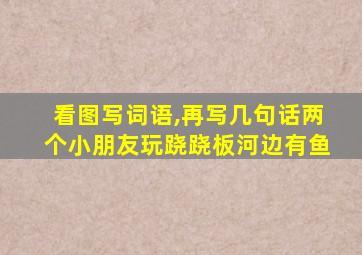 看图写词语,再写几句话两个小朋友玩跷跷板河边有鱼